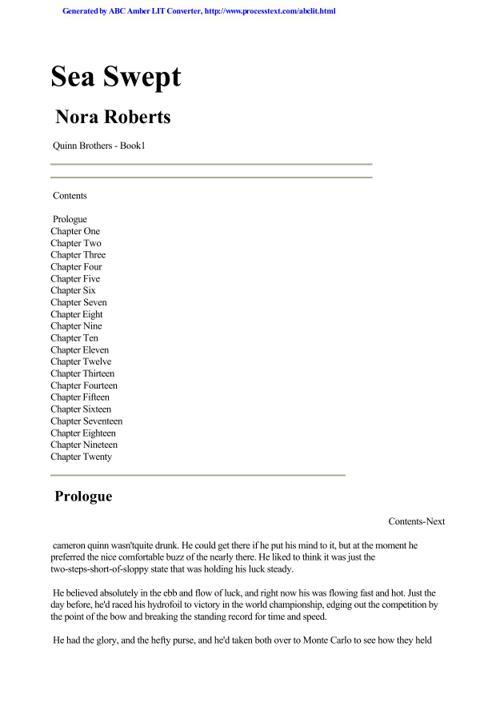 Generated by ABC Amber LIT Converter, http://www.processtext.com/abclit.html

Sea Swept

Nora Roberts

Quinn Brothers - Book1

Contents

Prologue
Chapter One
Chapter Two
Chapter Three
Chapter Four
Chapter Five
Chapter Six
Chapter Seven
Chapter Eight
Chapter Nine
Chapter Ten
Chapter Eleven
Chapter Twelve
Chapter Thirteen
Chapter Fourteen
Chapter Fifteen
Chapter Sixteen
Chapter Seventeen
Chapter Eighteen
Chapter Nineteen
Chapter Twenty

Prologue

Contents-Next

cameron quinn wasn'tquite drunk. He could get there if he put his mind to it, but at the moment he preferred the nice comfortable buzz of the nearly there. He liked to think it was just the two-steps-short-of-sloppy state that was holding his luck steady.

He believed absolutely in the ebb and flow of luck, and right now his was flowing fast and hot. Just the day before, he'd raced his hydrofoil to victory in the world championship, edging out the competition by the point of the bow and breaking the standing record for time and speed.

He had the glory, and the hefty purse, and he'd taken both over to Monte Carlo to see how they held